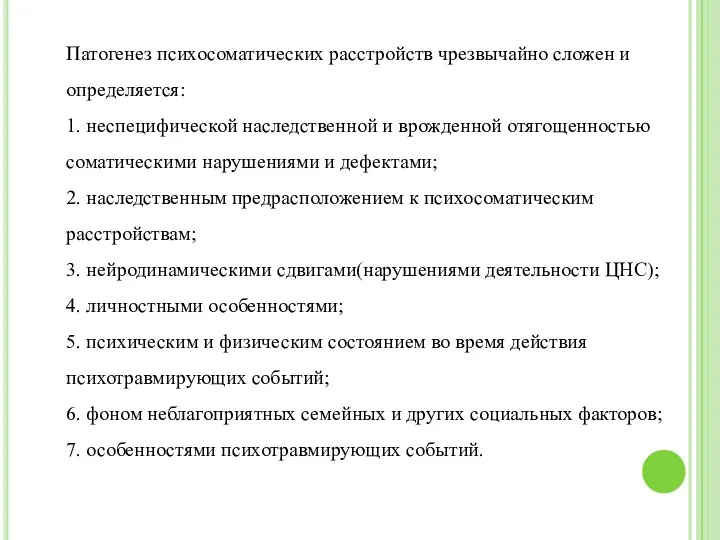 Патогенез психосоматических расстройств чрезвычайно сложен и определяется:

1. неспецифической наследственной и врожденной отягощенностью соматическими нарушениями и дефектами;

2. наследственным предрасположением к психосоматическим расстройствам;

3. нейродинамическими сдвигами(нарушениями деятельности ЦНС);

4. личностными особенностями;

5. психическим и физическим состоянием во время действия психотравмирующих событий;

6. фоном неблагоприятных семейных и других социальных факторов;

7. особенностями психотравмирующих событий.